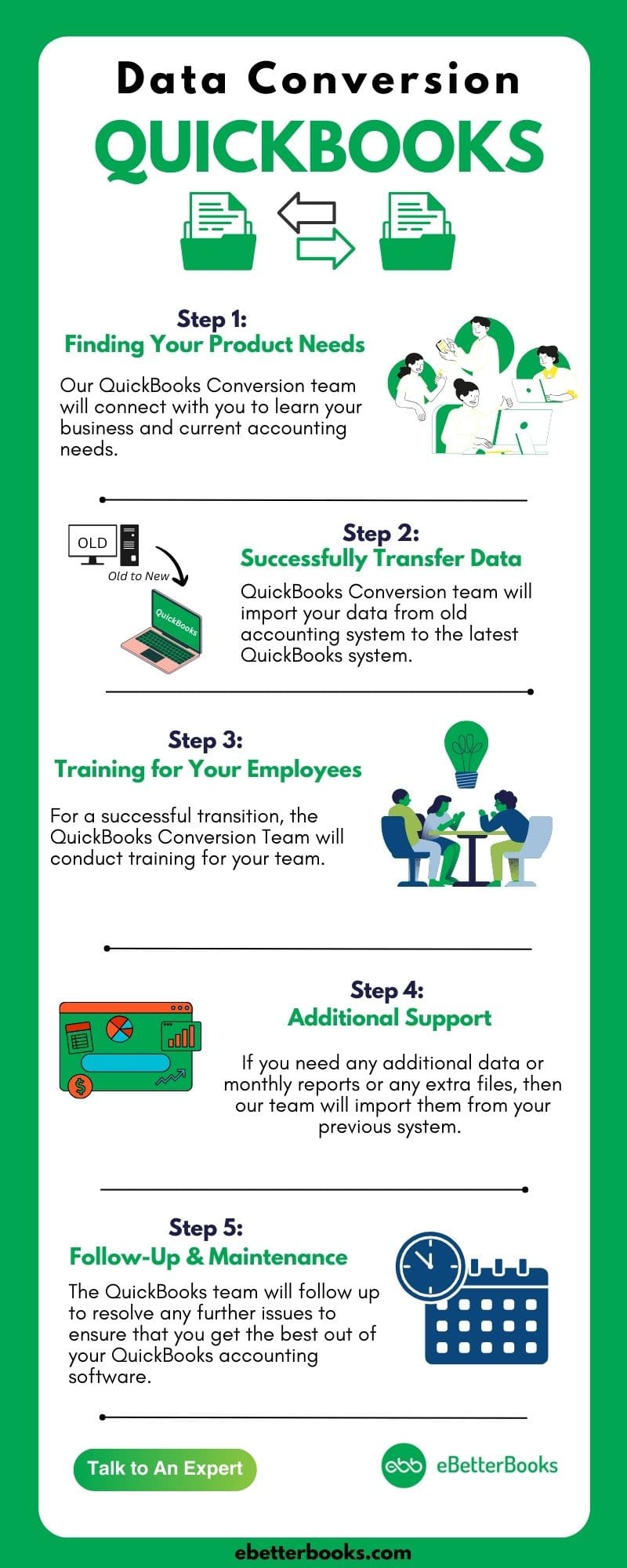 Data Conversion
QUICKBOOKS

Step 1:
Finding Your Product Needs

Our QuickBooks Conversion team will connect with you to learn your business and current accounting needs.

OLD
Old to New
QuickBooks

Step 2:
Successfully Transfer Data

QuickBooks Conversion team will import your data from old accounting system to the latest QuickBooks system.

Step 3:
Training for Your Employees

For a successful transition, the QuickBooks Conversion Team will conduct training for your team.

Step 4:
Additional Support

If you need any additional data or monthly reports or any extra files, then our team will import them from your previous system.

Step 5:
Follow-Up & Maintenance

The QuickBooks team will follow up to resolve any further issues to ensure that you get the best out of your QuickBooks accounting software.

Talk to An Expert

eBetterBooks

ebetterbooks.com